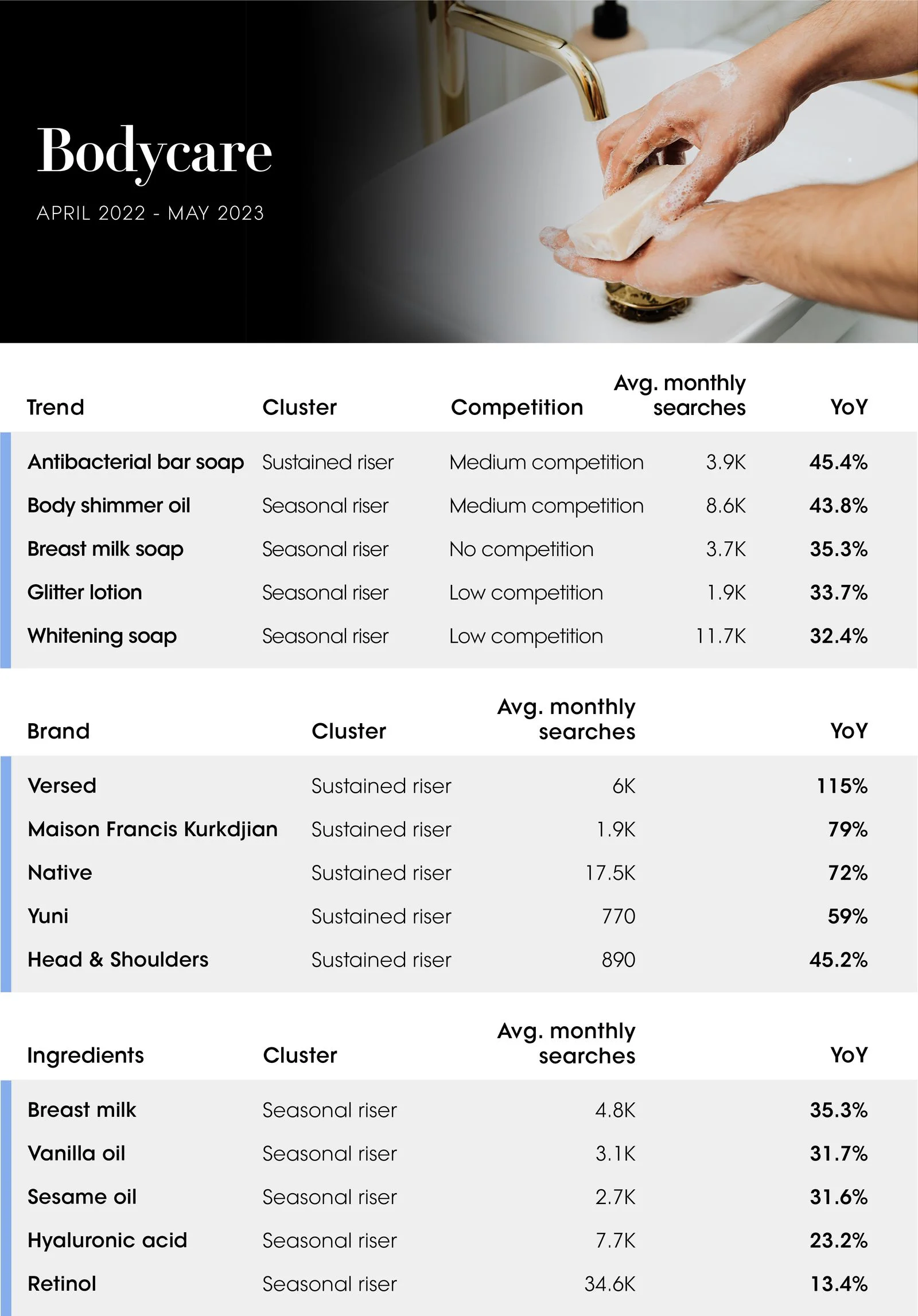 Bodycare

APRIL 2022 - MAY 2023

| Trend | Cluster | Competition | Avg. monthly searches | YoY |
|---|---|---|---|---|
| Antibacterial bar soap | Sustained riser | Medium competition | 3.9K | 45.4% |
| Body shimmer oil | Seasonal riser | Medium competition | 8.6K | 43.8% |
| Breast milk soap | Seasonal riser | No competition | 3.7K | 35.3% |
| Glitter lotion | Seasonal riser | Low competition | 1.9K | 33.7% |
| Whitening soap | Seasonal riser | Low competition | 11.7K | 32.4% |

| Brand | Cluster | Avg. monthly searches | YoY |
|---|---|---|---|
| Versed | Sustained riser | 6K | 115% |
| Maison Francis Kurkdjian | Sustained riser | 1.9K | 79% |
| Native | Sustained riser | 17.5K | 72% |
| Yuni | Sustained riser | 770 | 59% |
| Head & Shoulders | Sustained riser | 890 | 45.2% |

| Ingredients | Cluster | Avg. monthly searches | YoY |
|---|---|---|---|
| Breast milk | Seasonal riser | 4.8K | 35.3% |
| Vanilla oil | Seasonal riser | 3.1K | 31.7% |
| Sesame oil | Seasonal riser | 2.7K | 31.6% |
| Hyaluronic acid | Seasonal riser | 7.7K | 23.2% |
| Retinol | Seasonal riser | 34.6K | 13.4% |